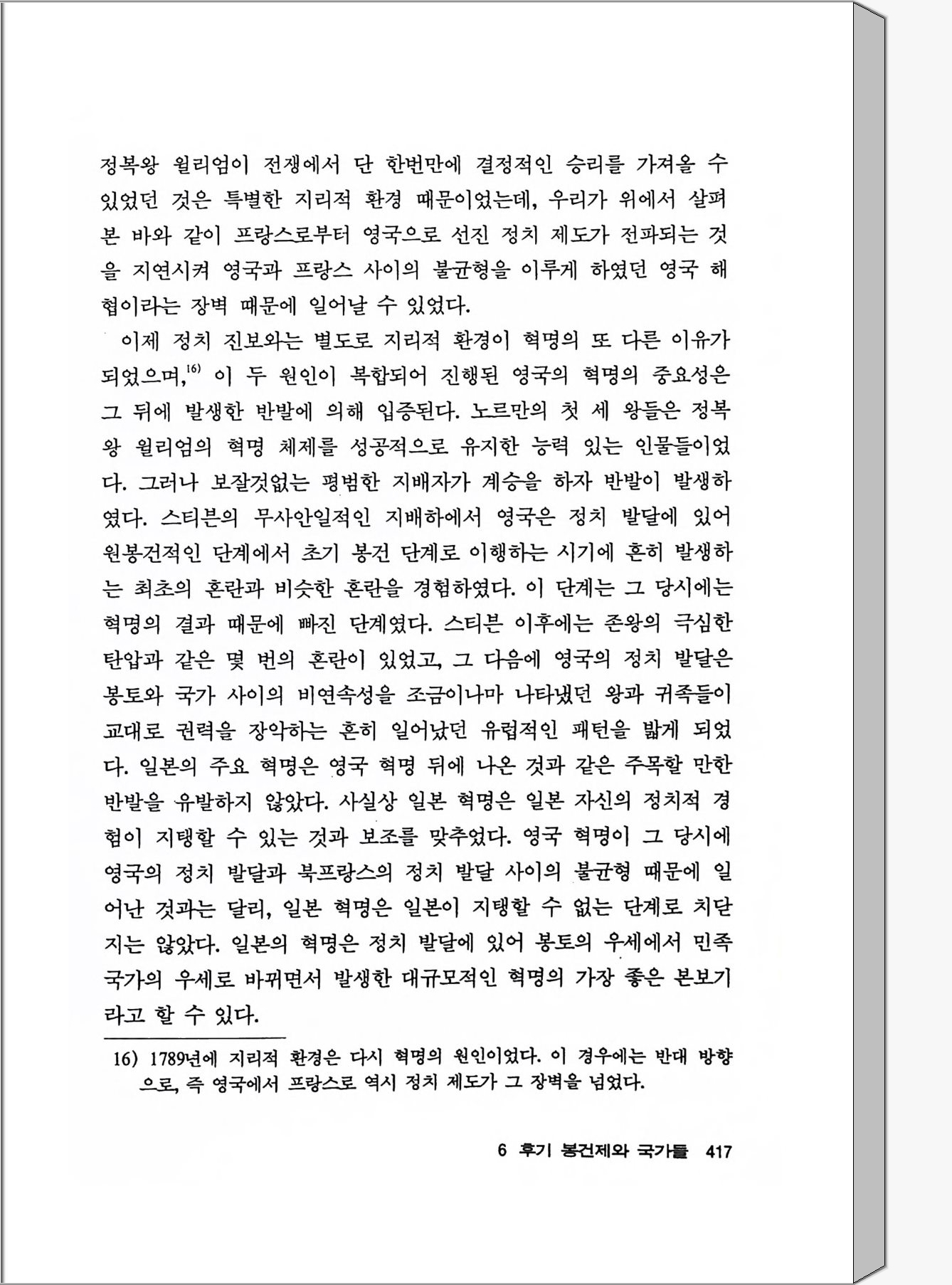 정복왕 윌리엄이 전쟁에서 단 한번만에 결정적인 승리를 가져올 수 있었던 것은 특별한 지리적 환경 때문이었는데, 우리가 위에서 살펴본 바와 같이 프랑스로부터 영국으로 선진 정치 제도가 전파되는 것을 지연시켜 영국과 프랑스 사이의 불균형을 이루게 하였던 영국 해협이라는 장벽 때문에 일어날 수 있었다.

이제 정치 진보와는 별도로 지리적 환경이 혁명의 또 다른 이유가 되었으며,$^{16)}$ 이 두 원인이 복합되어 진행된 영국의 혁명의 중요성은 그 뒤에 발생한 반발에 의해 입증된다. 노르만의 첫 세 왕들은 정복왕 윌리엄의 혁명 체제를 성공적으로 유지한 능력 있는 인물들이었다. 그러나 보잘것없는 평범한 지배자가 계승을 하자 반발이 발생하였다. 스티븐의 무사안일적인 지배하에서 영국은 정치 발달에 있어 원봉건적인 단계에서 초기 봉건 단계로 이행하는 시기에 흔히 발생하는 최초의 혼란과 비슷한 혼란을 경험하였다. 이 단계는 그 당시에는 혁명의 결과 때문에 빠진 단계였다. 스티븐 이후에는 존왕의 극심한 탄압과 같은 몇 번의 혼란이 있었고, 그 다음에 영국의 정치 발달은 봉토와 국가 사이의 비연속성을 조금이나마 나타냈던 왕과 귀족들이 교대로 권력을 장악하는 흔히 일어났던 유럽적인 패턴을 밟게 되었다. 일본의 주요 혁명은 영국 혁명 뒤에 나온 것과 같은 주목할 만한 반발을 유발하지 않았다. 사실상 일본 혁명은 일본 자신의 정치적 경험이 지탱할 수 있는 것과 보조를 맞추었다. 영국 혁명이 그 당시에 영국의 정치 발달과 북프랑스의 정치 발달 사이의 불균형 때문에 일어난 것과는 달리, 일본 혁명은 일본이 지탱할 수 없는 단계로 치닫지는 않았다. 일본의 혁명은 정치 발달에 있어 봉토의 우세에서 민족 국가의 우세로 바뀌면서 발생한 대규모적인 혁명의 가장 좋은 본보기라고 할 수 있다.

16) 1789년에 지리적 환경은 다시 혁명의 원인이었다. 이 경우에는 반대 방향으로, 즉 영국에서 프랑스로 역시 정치 제도가 그 장벽을 넘었다.

6 후기 봉건제와 국가들 417